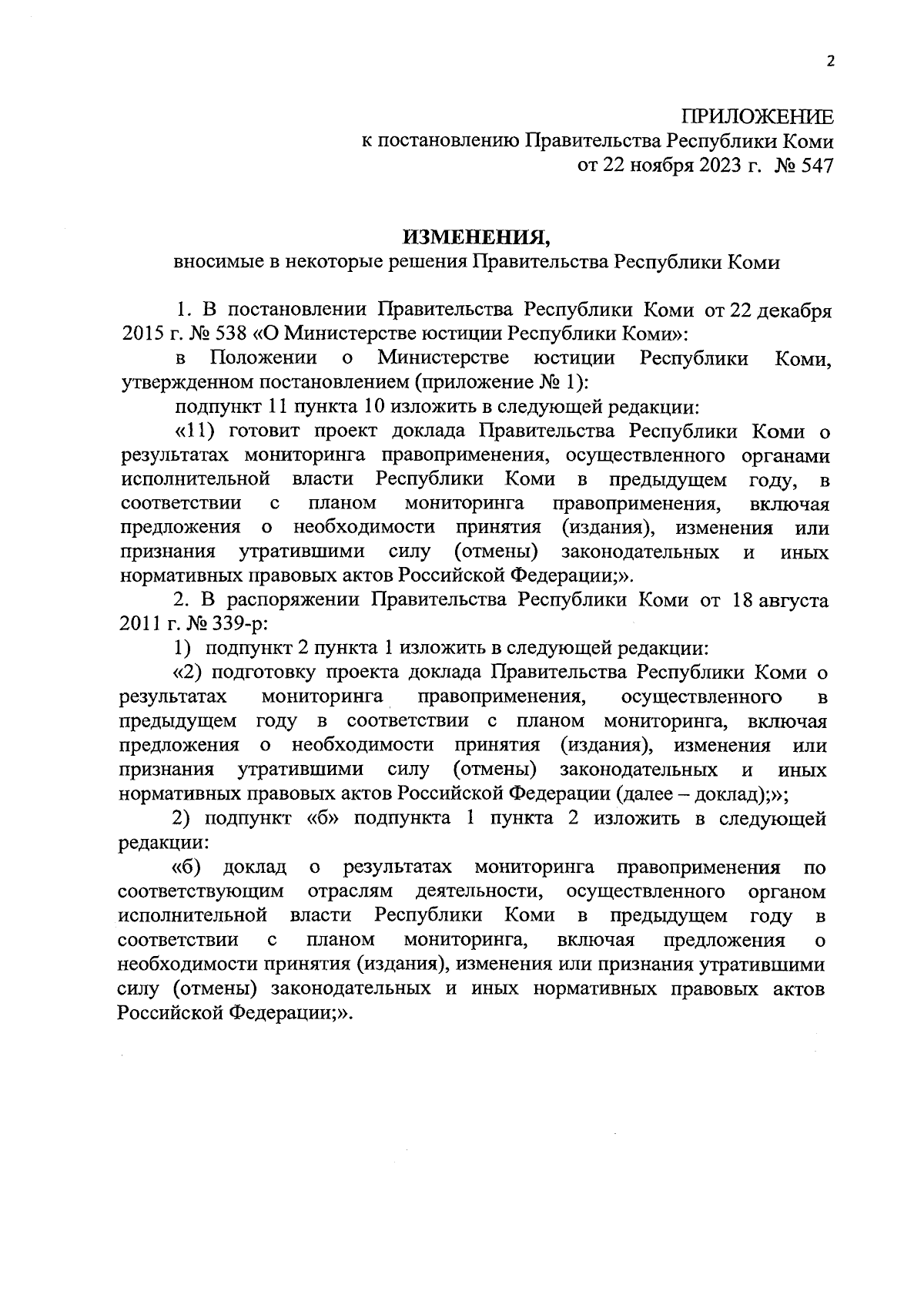 2

ПРИЛОЖЕНИЕ
к постановлению Правительства Республики Коми
от 22 ноября 2023 г. № 547

ИЗМЕНЕНИЯ,
вносимые в некоторые решения Правительства Республики Коми

1. В постановлении Правительства Республики Коми от 22 декабря 2015 г. № 538 «О Министерстве юстиции Республики Коми»:

в Положении о Министерстве юстиции Республики Коми, утвержденном постановлением (приложение № 1):

подпункт 11 пункта 10 изложить в следующей редакции:

«11) готовит проект доклада Правительства Республики Коми о результатах мониторинга правоприменения, осуществленного органами исполнительной власти Республики Коми в предыдущем году, в соответствии с планом мониторинга правоприменения, включая предложения о необходимости принятия (издания), изменения или признания утратившими силу (отмены) законодательных и иных нормативных правовых актов Российской Федерации;».

2. В распоряжении Правительства Республики Коми от 18 августа 2011 г. № 339-р:

1) подпункт 2 пункта 1 изложить в следующей редакции:

«2) подготовку проекта доклада Правительства Республики Коми о результатах мониторинга правоприменения, осуществленного в предыдущем году в соответствии с планом мониторинга, включая предложения о необходимости принятия (издания), изменения или признания утратившими силу (отмены) законодательных и иных нормативных правовых актов Российской Федерации (далее – доклад);»;

2) подпункт «б» подпункта 1 пункта 2 изложить в следующей редакции:

«б) доклад о результатах мониторинга правоприменения по соответствующим отраслям деятельности, осуществленного органом исполнительной власти Республики Коми в предыдущем году в соответствии с планом мониторинга, включая предложения о необходимости принятия (издания), изменения или признания утратившими силу (отмены) законодательных и иных нормативных правовых актов Российской Федерации;».